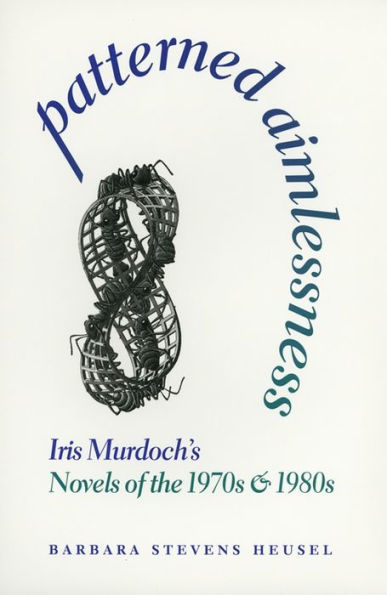 patterned aimlessness

Iris Murdoch's
Novels of the 1970s & 1980s

BARBARA STEVENS HEUSEL